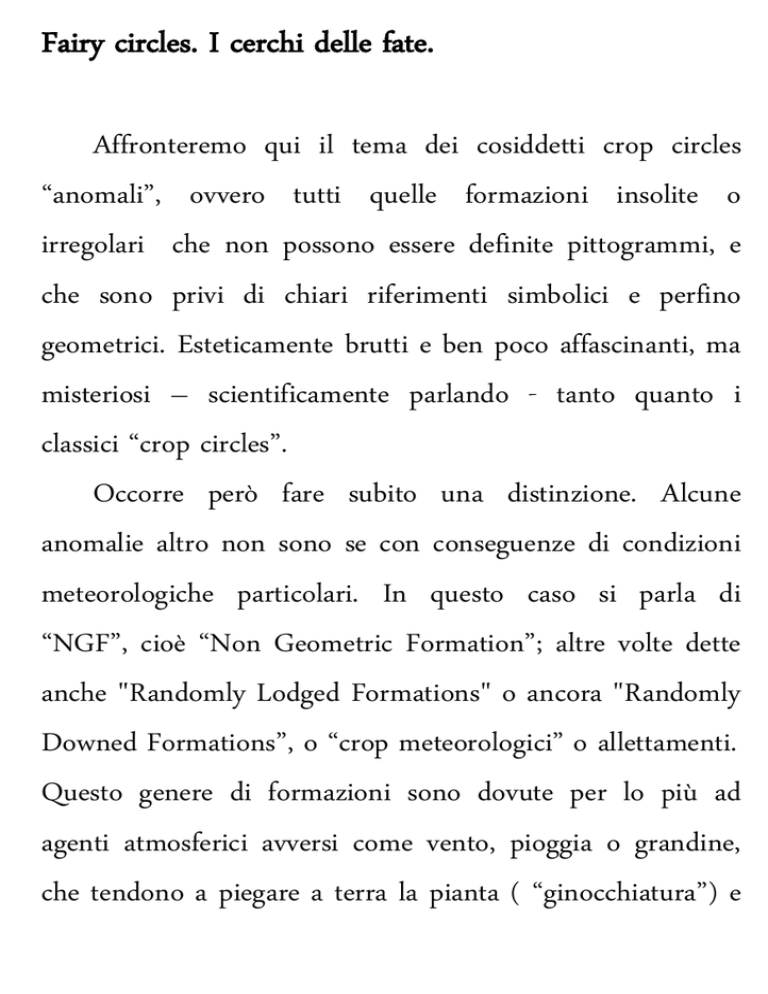 Fairy circles. I cerchi delle fate.

Affronteremo qui il tema dei cosiddetti crop circles “anomali”, ovvero tutti quelle formazioni insolite o irregolari  che non possono essere definite pittogrammi, e che sono privi di chiari riferimenti simbolici e perfino geometrici. Esteticamente brutti e ben poco affascinanti, ma misteriosi – scientificamente parlando - tanto quanto i classici “crop circles”.

Occorre però fare subito una distinzione. Alcune anomalie altro non sono se con conseguenze di condizioni meteorologiche particolari. In questo caso si parla di “NGF”, cioè “Non Geometric Formation”; altre volte dette anche "Randomly Lodged Formations" o ancora "Randomly Downed Formations”, o “crop meteorologici” o allettamenti. Questo genere di formazioni sono dovute per lo più ad agenti atmosferici avversi come vento, pioggia o grandine, che tendono a piegare a terra la pianta ( “ginocchiatura”) e